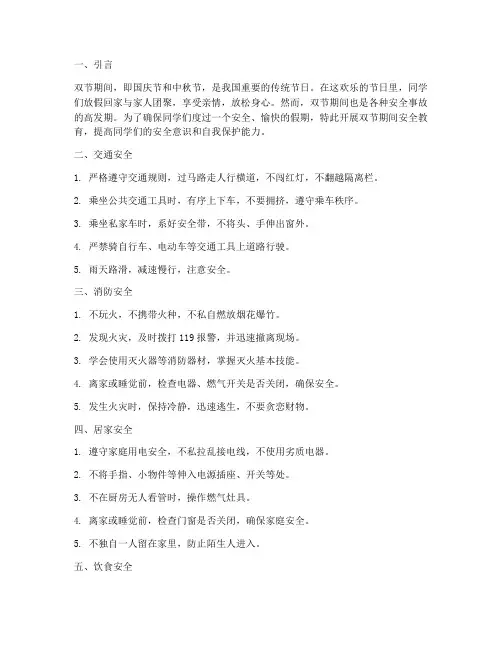 一、引言

双节期间，即国庆节和中秋节，是我国重要的传统节日。在这欢乐的节日里，同学们放假回家与家人团聚，享受亲情，放松身心。然而，双节期间也是各种安全事故的高发期。为了确保同学们度过一个安全、愉快的假期，特此开展双节期间安全教育，提高同学们的安全意识和自我保护能力。

二、交通安全

1. 严格遵守交通规则，过马路走人行横道，不闯红灯，不翻越隔离栏。

2. 乘坐公共交通工具时，有序上下车，不要拥挤，遵守乘车秩序。

3. 乘坐私家车时，系好安全带，不将头、手伸出窗外。

4. 严禁骑自行车、电动车等交通工具上道路行驶。

5. 雨天路滑，减速慢行，注意安全。

三、消防安全

1. 不玩火，不携带火种，不私自燃放烟花爆竹。

2. 发现火灾，及时拨打 119 报警，并迅速撤离现场。

3. 学会使用灭火器等消防器材，掌握灭火基本技能。

4. 离家或睡觉前，检查电器、燃气开关是否关闭，确保安全。

5. 发生火灾时，保持冷静，迅速逃生，不要贪恋财物。

四、居家安全

1. 遵守家庭用电安全，不私拉乱接电线，不使用劣质电器。

2. 不将手指、小物件等伸入电源插座、开关等处。

3. 不在厨房无人看管时，操作燃气灶具。

4. 离家或睡觉前，检查门窗是否关闭，确保家庭安全。

5. 不独自一人留在家里，防止陌生人进入。

五、饮食安全